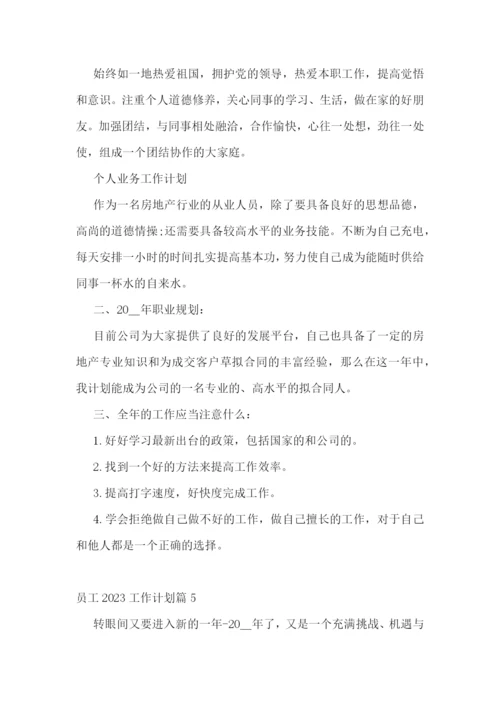 始终如一地热爱祖国，拥护党的领导，热爱本职工作，提高觉悟和意识。注重个人道德修养，关心同事的学习、生活，做在家的好朋友。加强团结，与同事相处融洽，合作愉快，心往一处想，劲往一处使，组成一个团结协作的大家庭。

个人业务工作计划

作为一名房地产行业的从业人员，除了要具备良好的思想品德，高尚的道德情操;还需要具备较高水平的业务技能。不断为自己充电，每天安排一小时的时间扎实提高基本功，努力使自己成为能随时供给同事一杯水的自来水。

二、20__年职业规划：

目前公司为大家提供了良好的发展平台，自己也具备了一定的房地产专业知识和为成交客户草拟合同的丰富经验，那么在这一年中，我计划能成为公司的一名专业的、高水平的拟合同人。

三、全年的工作应当注意什么：

1. 好好学习最新出台的政策，包括国家的和公司的。

2. 找到一个好的方法来提高工作效率。

3. 提高打字速度，好快度完成工作。

4. 学会拒绝做自己做不好的工作，做自己擅长的工作，对于自己和他人都是一个正确的选择。

员工 2023 工作计划篇 5

转眼间又要进入新的一年-20__年了，又是一个充满挑战、机遇与